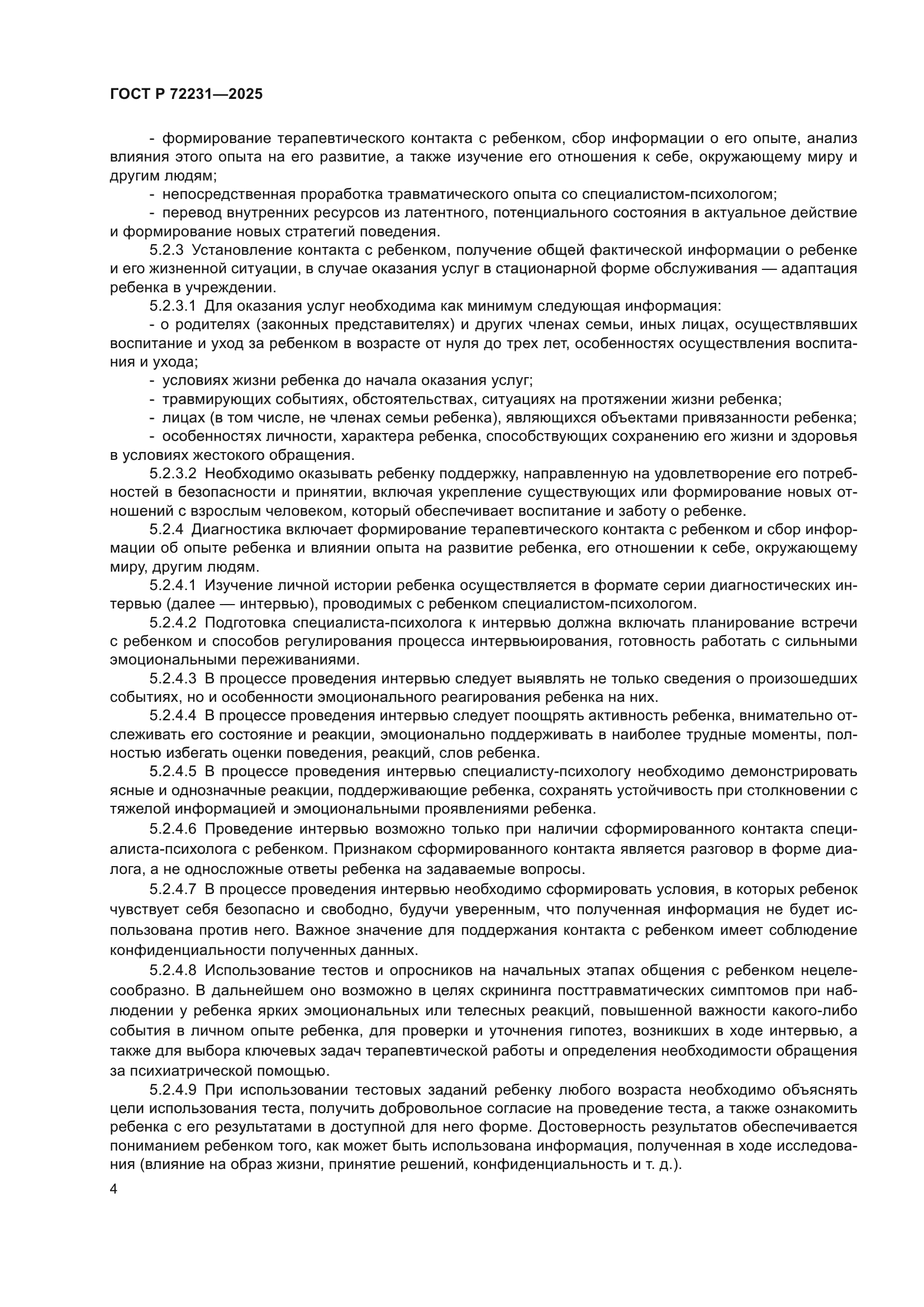 ГОСТ Р 72231—2025

- формирование терапевтического контакта с ребенком, сбор информации о его опыте, анализ влияния этого опыта на его развитие, а также изучение его отношения к себе, окружающему миру и другим людям;

- непосредственная проработка травматического опыта со специалистом-психологом;

- перевод внутренних ресурсов из латентного, потенциального состояния в актуальное действие и формирование новых стратегий поведения.

5.2.3 Установление контакта с ребенком, получение общей фактической информации о ребенке и его жизненной ситуации, в случае оказания услуг в стационарной форме обслуживания — адаптация ребенка в учреждении.

5.2.3.1 Для оказания услуг необходима как минимум следующая информация:

- о родителях (законных представителях) и других членах семьи, иных лицах, осуществлявших воспитание и уход за ребенком в возрасте от нуля до трех лет, особенностях осуществления воспитания и ухода;

- условиях жизни ребенка до начала оказания услуг;

- травмирующих событиях, обстоятельствах, ситуациях на протяжении жизни ребенка;

- лицах (в том числе, не членах семьи ребенка), являющихся объектами привязанности ребенка;

- особенностях личности, характера ребенка, способствующих сохранению его жизни и здоровья в условиях жестокого обращения.

5.2.3.2 Необходимо оказывать ребенку поддержку, направленную на удовлетворение его потребностей в безопасности и принятии, включая укрепление существующих или формирование новых отношений с взрослым человеком, который обеспечивает воспитание и заботу о ребенке.

5.2.4 Диагностика включает формирование терапевтического контакта с ребенком и сбор информации об опыте ребенка и влиянии опыта на развитие ребенка, его отношении к себе, окружающему миру, другим людям.

5.2.4.1 Изучение личной истории ребенка осуществляется в формате серии диагностических интервью (далее — интервью), проводимых с ребенком специалистом-психологом.

5.2.4.2 Подготовка специалиста-психолога к интервью должна включать планирование встречи с ребенком и способов регулирования процесса интервьюирования, готовность работать с сильными эмоциональными переживаниями.

5.2.4.3 В процессе проведения интервью следует выявлять не только сведения о произошедших событиях, но и особенности эмоционального реагирования ребенка на них.

5.2.4.4 В процессе проведения интервью следует поощрять активность ребенка, внимательно отслеживать его состояние и реакции, эмоционально поддерживать в наиболее трудные моменты, полностью избегать оценки поведения, реакций, слов ребенка.

5.2.4.5 В процессе проведения интервью специалисту-психологу необходимо демонстрировать ясные и однозначные реакции, поддерживающие ребенка, сохранять устойчивость при столкновении с тяжелой информацией и эмоциональными проявлениями ребенка.

5.2.4.6 Проведение интервью возможно только при наличии сформированного контакта специалиста-психолога с ребенком. Признаком сформированного контакта является разговор в форме диалога, а не односложные ответы ребенка на задаваемые вопросы.

5.2.4.7 В процессе проведения интервью необходимо сформировать условия, в которых ребенок чувствует себя безопасно и свободно, будучи уверенным, что полученная информация не будет использована против него. Важное значение для поддержания контакта с ребенком имеет соблюдение конфиденциальности полученных данных.

5.2.4.8 Использование тестов и опросников на начальных этапах общения с ребенком нецелесообразно. В дальнейшем оно возможно в целях скрининга посттравматических симптомов при наблюдении у ребенка ярких эмоциональных или телесных реакций, повышенной важности какого-либо события в личном опыте ребенка, для проверки и уточнения гипотез, возникших в ходе интервью, а также для выбора ключевых задач терапевтической работы и определения необходимости обращения за психиатрической помощью.

5.2.4.9 При использовании тестовых заданий ребенку любого возраста необходимо объяснять цели использования теста, получить добровольное согласие на проведение теста, а также ознакомить ребенка с его результатами в доступной для него форме. Достоверность результатов обеспечивается пониманием ребенком того, как может быть использована информация, полученная в ходе исследования (влияние на образ жизни, принятие решений, конфиденциальность и т. д.).

4